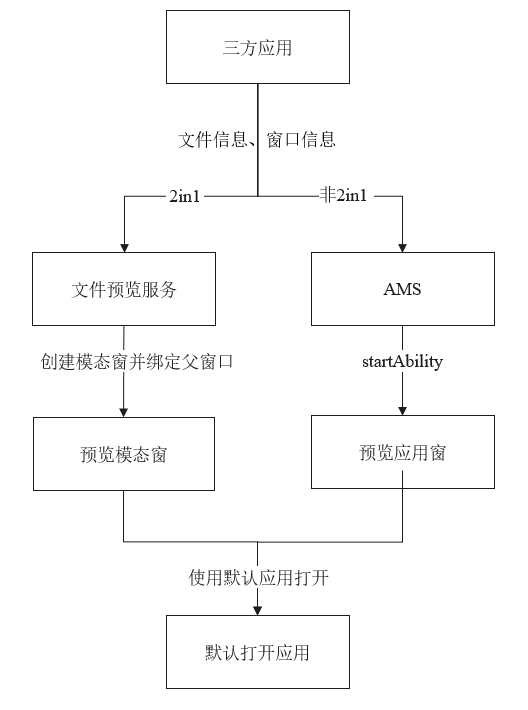 三方应用

文件信息、窗口信息

2in1

非2in1

文件预览服务

AMS

创建模态窗并绑定父窗口

startAbility

预览模态窗

预览应用窗

使用默认应用打开

默认打开应用